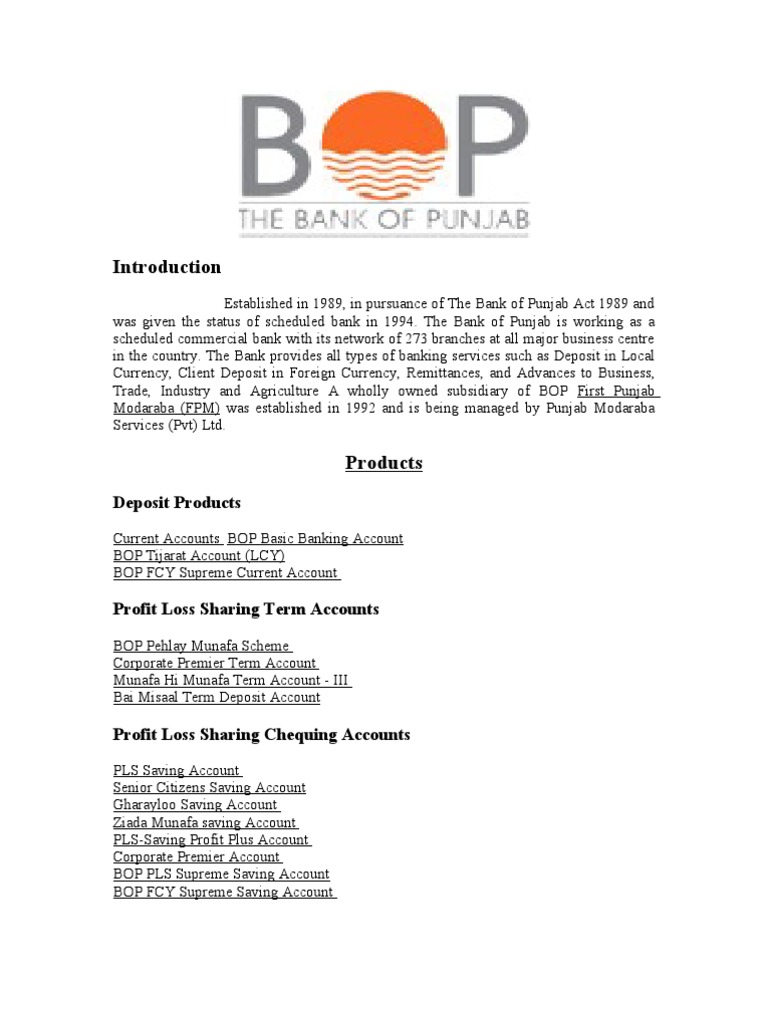 BOP
THE BANK OF PUNJAB

Introduction

Established in 1989, in pursuance of The Bank of Punjab Act 1989 and was given the status of scheduled bank in 1994. The Bank of Punjab is working as a scheduled commercial bank with its network of 273 branches at all major business centre in the country. The Bank provides all types of banking services such as Deposit in Local Currency, Client Deposit in Foreign Currency, Remittances, and Advances to Business, Trade, Industry and Agriculture A wholly owned subsidiary of BOP First Punjab Modaraba (FPM) was established in 1992 and is being managed by Punjab Modaraba Services (Pvt) Ltd.

Products

Deposit Products

Current Accounts BOP Basic Banking Account
BOP Tijarat Account (LCY)
BOP FCY Supreme Current Account

Profit Loss Sharing Term Accounts

BOP Pehlay Munafa Scheme
Corporate Premier Term Account
Munafa Hi Munafa Term Account - III
Bai Misaal Term Deposit Account

Profit Loss Sharing Chequing Accounts

PLS Saving Account
Senior Citizens Saving Account
Gharayloo Saving Account
Ziada Munafa saving Account
PLS-Saving Profit Plus Account
Corporate Premier Account
BOP PLS Supreme Saving Account
BOP FCY Supreme Saving Account